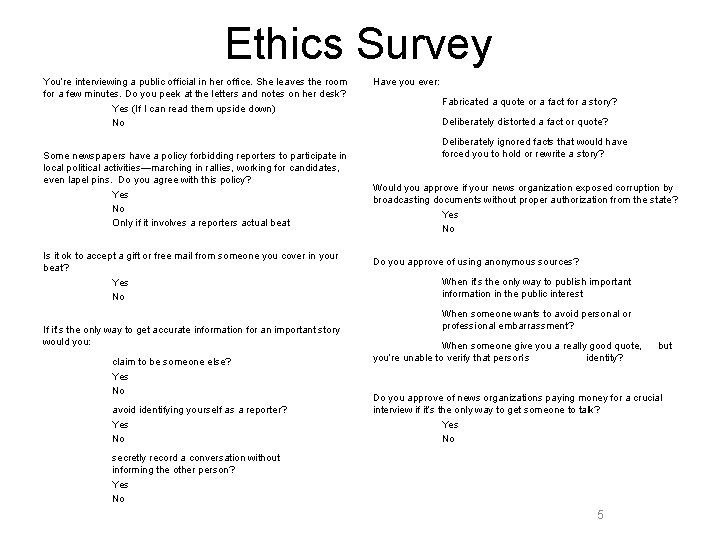 Ethics Survey

You're interviewing a public official in her office. She leaves the room for a few minutes. Do you peek at the letters and notes on her desk?

Yes (If I can read them upside down)

No

Some newspapers have a policy forbidding reporters to participate in local political activities—marching in rallies, working for candidates, even lapel pins. Do you agree with this policy?

Yes

No

Only if it involves a reporters actual beat

Is it ok to accept a gift or free mail from someone you cover in your beat?

Yes

No

If it's the only way to get accurate information for an important story would you:

claim to be someone else?

Yes

No

avoid identifying yourself as a reporter?

Yes

No

secretly record a conversation without informing the other person?

Yes

No

Have you ever:

Fabricated a quote or a fact for a story?

Deliberately distorted a fact or quote?

Deliberately ignored facts that would have forced you to hold or rewrite a story?

Would you approve if your news organization exposed corruption by broadcasting documents without proper authorization from the state?

Yes

No

Do you approve of using anonymous sources?

When it's the only way to publish important information in the public interest

When someone wants to avoid personal or professional embarrassment?

When someone give you a really good quote, but you're unable to verify that person's identity?

Do you approve of news organizations paying money for a crucial interview if it's the only way to get someone to talk?

Yes

No

5